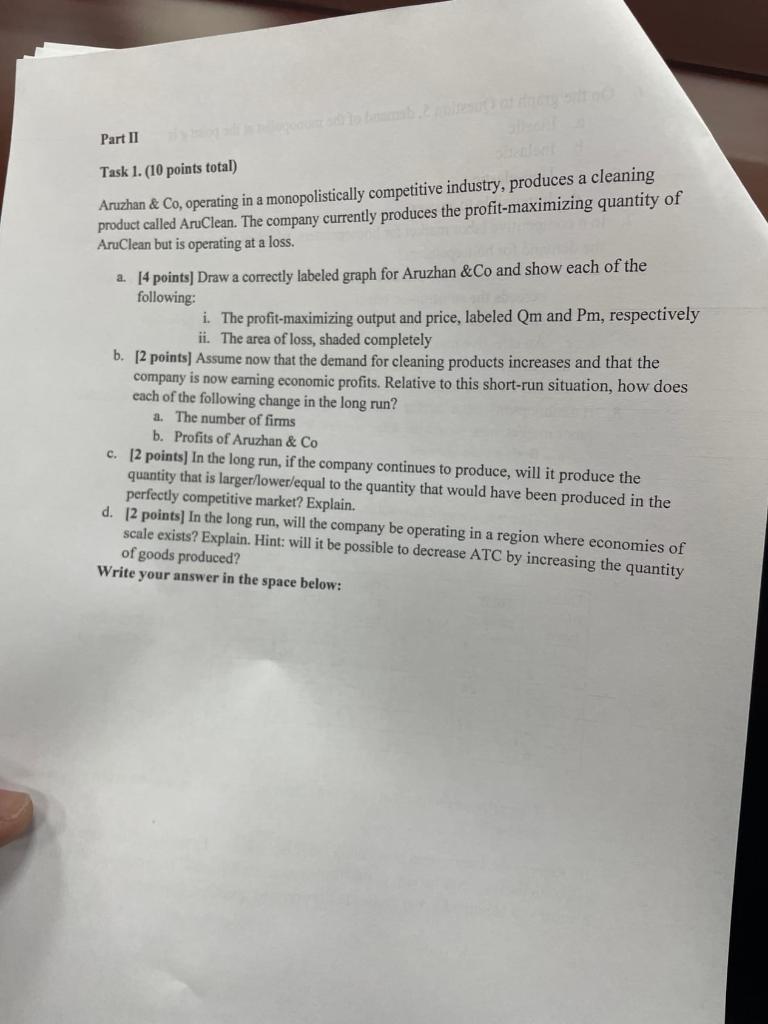 Part II

Task 1. (10 points total)

Aruzhan & Co, operating in a monopolistically competitive industry, produces a cleaning product called AruClean. The company currently produces the profit-maximizing quantity of AruClean but is operating at a loss.

a. [4 points] Draw a correctly labeled graph for Aruzhan &Co and show each of the following:
i. The profit-maximizing output and price, labeled Qm and Pm, respectively
ii. The area of loss, shaded completely

b. [2 points] Assume now that the demand for cleaning products increases and that the company is now earning economic profits. Relative to this short-run situation, how does each of the following change in the long run?
a. The number of firms
b. Profits of Aruzhan & Co

c. [2 points] In the long run, if the company continues to produce, will it produce the quantity that is larger/lower/equal to the quantity that would have been produced in the perfectly competitive market? Explain.

d. [2 points] In the long run, will the company be operating in a region where economies of scale exists? Explain. Hint: will it be possible to decrease ATC by increasing the quantity of goods produced?

Write your answer in the space below: